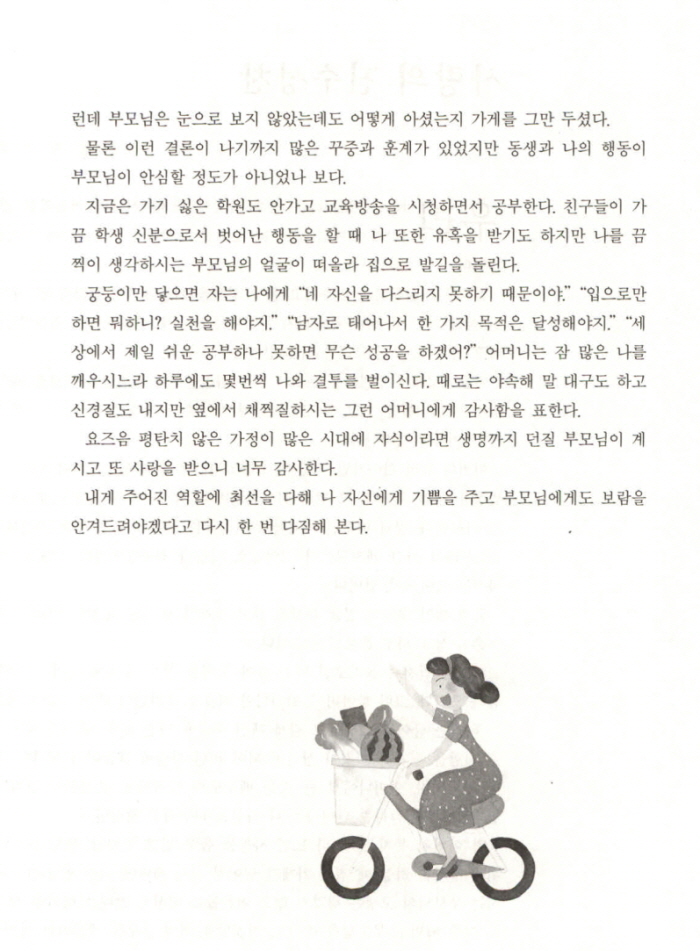 런데 부모님은 눈으로 보지 않았는데도 어떻게 아셨는지 가게를 그만 두셨다.

물론 이런 결론이 나기까지 많은 꾸중과 훈계가 있었지만 동생과 나의 행동이 부모님이 안심할 정도가 아니었나 보다.

지금은 가기 싫은 학원도 안가고 교육방송을 시청하면서 공부한다. 친구들이 가끔 학생 신분으로서 벗어난 행동을 할 때 나 또한 유혹을 받기도 하지만 나를 끔찍이 생각하시는 부모님의 얼굴이 떠올라 집으로 발길을 돌린다.

궁둥이만 닿으면 자는 나에게 "네 자신을 다스리지 못하기 때문이야." "입으로만 하면 뭐하니? 실천을 해야지." "남자로 태어나서 한 가지 목적은 달성해야지." "세상에서 제일 쉬운 공부하나 못하면 무슨 성공을 하겠어?" 어머니는 잠 많은 나를 깨우시느라 하루에도 몇번씩 나와 결투를 벌이신다. 때로는 야속해 말 대구도 하고 신경질도 내지만 옆에서 채찍질하시는 그런 어머니에게 감사함을 표한다.

요즈음 평탄치 않은 가정이 많은 시대에 자식이라면 생명까지 던질 부모님이 계시고 또 사랑을 받으니 너무 감사한다.

내게 주어진 역할에 최선을 다해 나 자신에게 기쁨을 주고 부모님에게도 보람을 안겨드려야겠다고 다시 한 번 다짐해 본다.